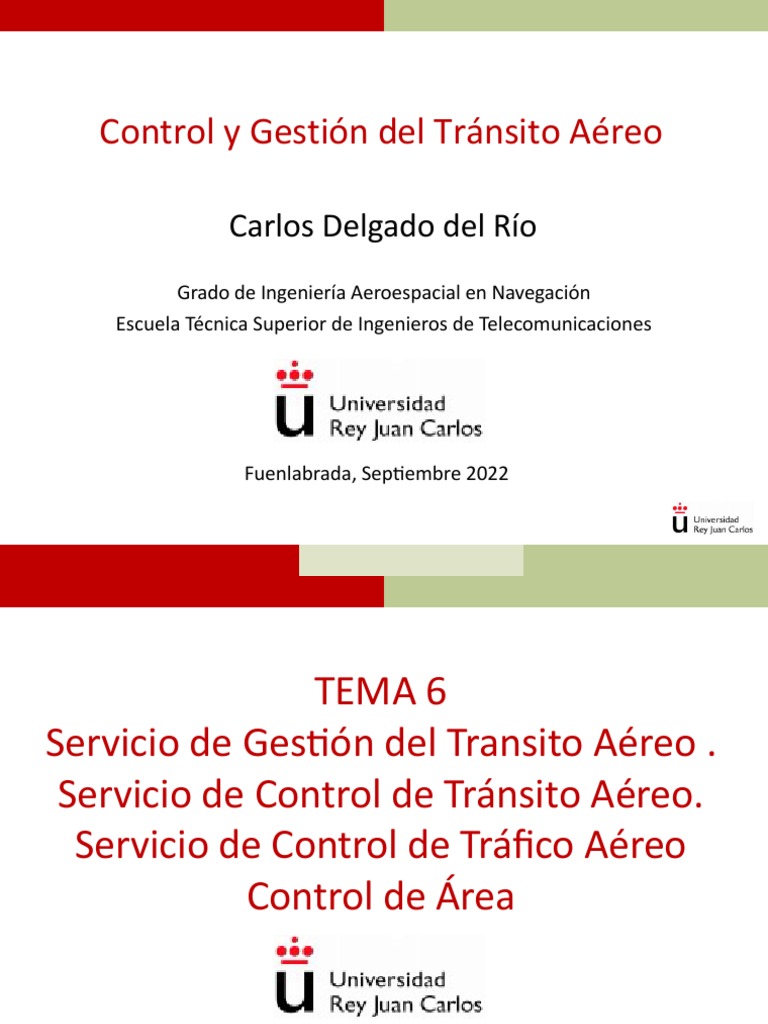 Control y Gestión del Tránsito Aéreo

Carlos Delgado del Río

Grado de Ingeniería Aeroespacial en Navegación
Escuela Técnica Superior de Ingenieros de Telecomunicaciones

Universidad
Rey Juan Carlos

Fuenlabrada, Septiembre 2022

Universidad
Rey Juan Carlos

TEMA 6
Servicio de Gestión del Transito Aéreo .
Servicio de Control de Tránsito Aéreo.
Servicio de Control de Tráfico Aéreo
Control de Área

Universidad
Rey Juan Carlos